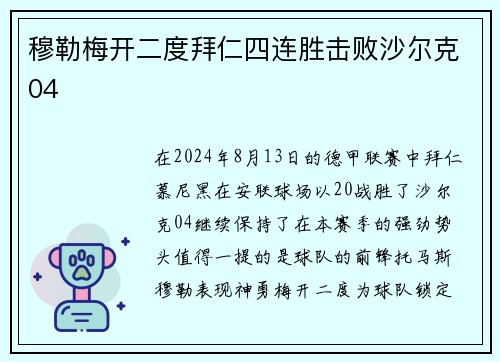 穆勒梅开二度拜仁四连胜击败沙尔克04

在2024年8月13日的德甲联赛中拜仁慕尼黑在安联球场以20战胜了沙尔克04继续保持了在本赛季的强劲势头值得一提的是球队的前锋托马斯穆勒表现神勇梅开二度为球队锁定